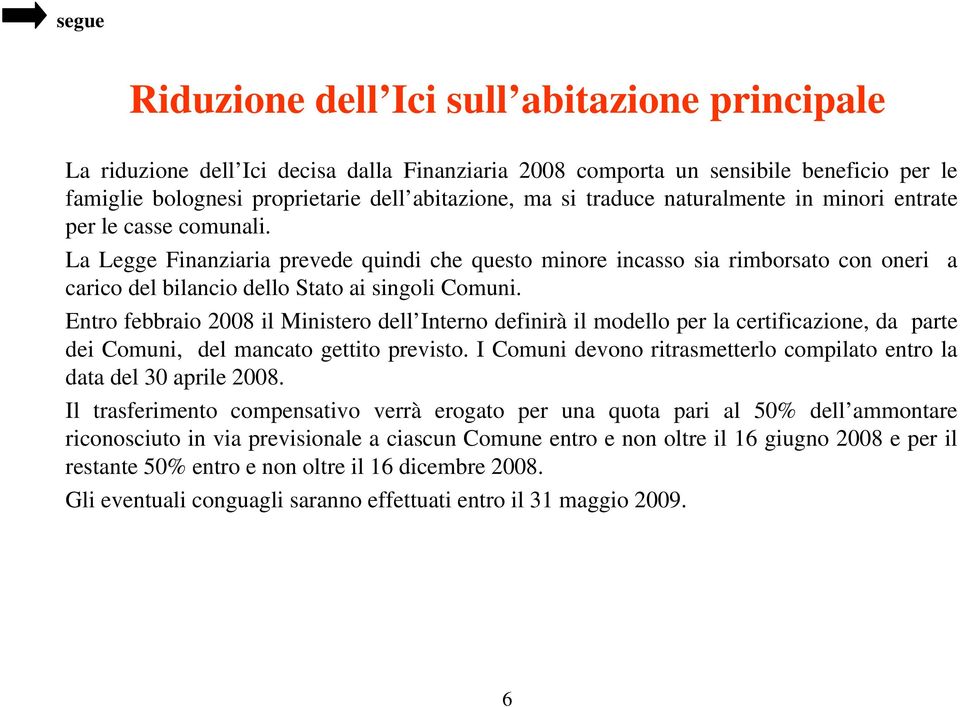 segue

Riduzione dell’Ici sull’abitazione principale

La riduzione dell’Ici decisa dalla Finanziaria 2008 comporta un sensibile beneficio per le famiglie bolognesi proprietarie dell’abitazione, ma si traduce naturalmente in minori entrate per le casse comunali.

La Legge Finanziaria prevede quindi che questo minore incasso sia rimborsato con oneri a carico del bilancio dello Stato ai singoli Comuni.

Entro febbraio 2008 il Ministero dell’Interno definirà il modello per la certificazione, da parte dei Comuni, del mancato gettito previsto. I Comuni devono ritrasmetterlo compilato entro la data del 30 aprile 2008.

Il trasferimento compensativo verrà erogato per una quota pari al 50% dell’ammontare riconosciuto in via previsionale a ciascun Comune entro e non oltre il 16 giugno 2008 e per il restante 50% entro e non oltre il 16 dicembre 2008.

Gli eventuali conguagli saranno effettuati entro il 31 maggio 2009.

6